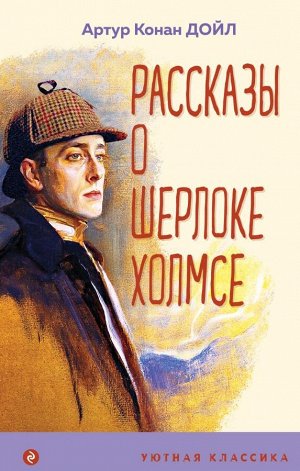 Артур Конан ДОЙЛ

РАССКАЗЫ О ШЕРЛОКЕ ХОЛМСЕ

УЮТНАЯ КЛАССИКА